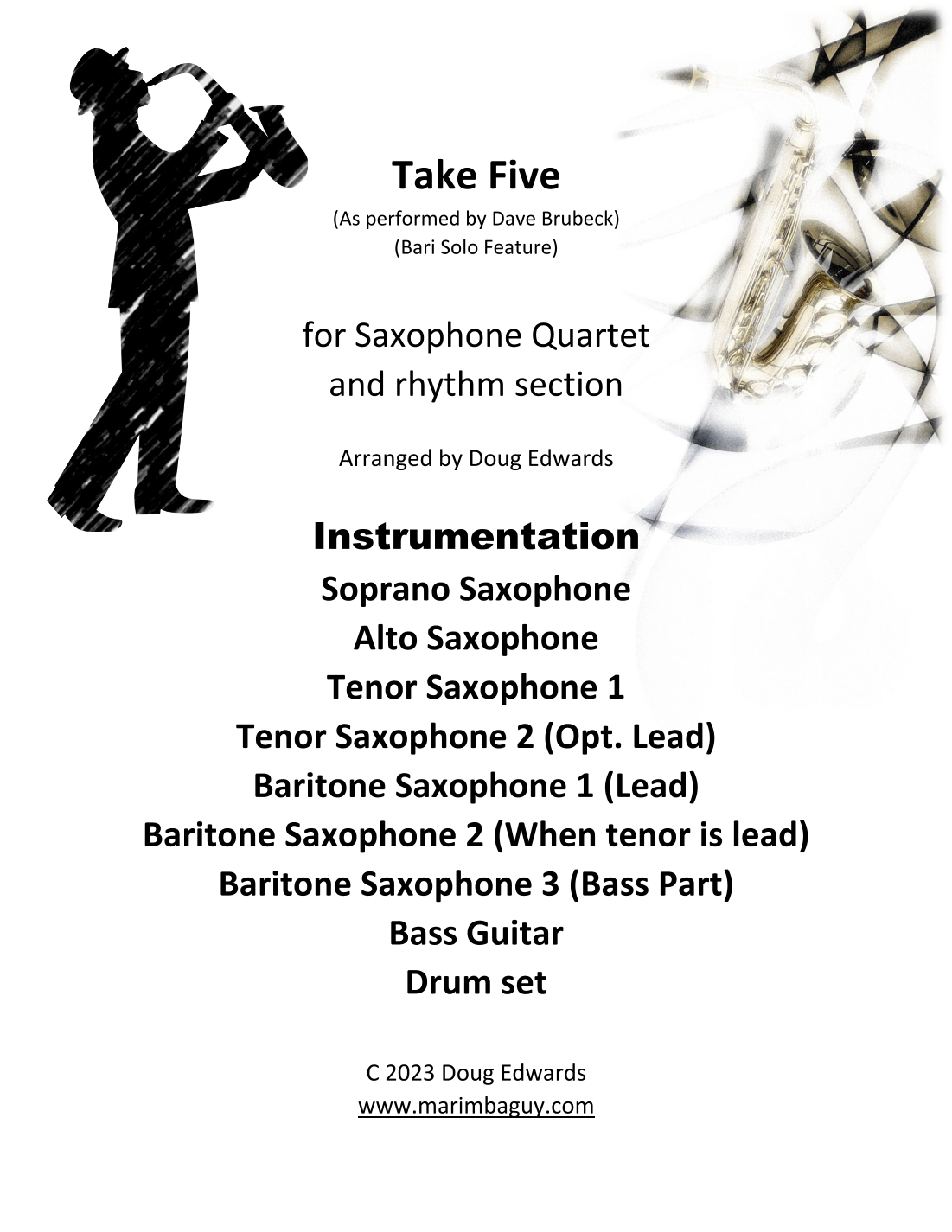 Take Five
(As performed by Dave Brubeck)
(Bari Solo Feature)

for Saxophone Quartet
and rhythm section

Arranged by Doug Edwards

Instrumentation
Soprano Saxophone
Alto Saxophone
Tenor Saxophone 1
Tenor Saxophone 2 (Opt. Lead)
Baritone Saxophone 1 (Lead)
Baritone Saxophone 2 (When tenor is lead)
Baritone Saxophone 3 (Bass Part)
Bass Guitar
Drum set

C 2023 Doug Edwards
www.marimbaguy.com